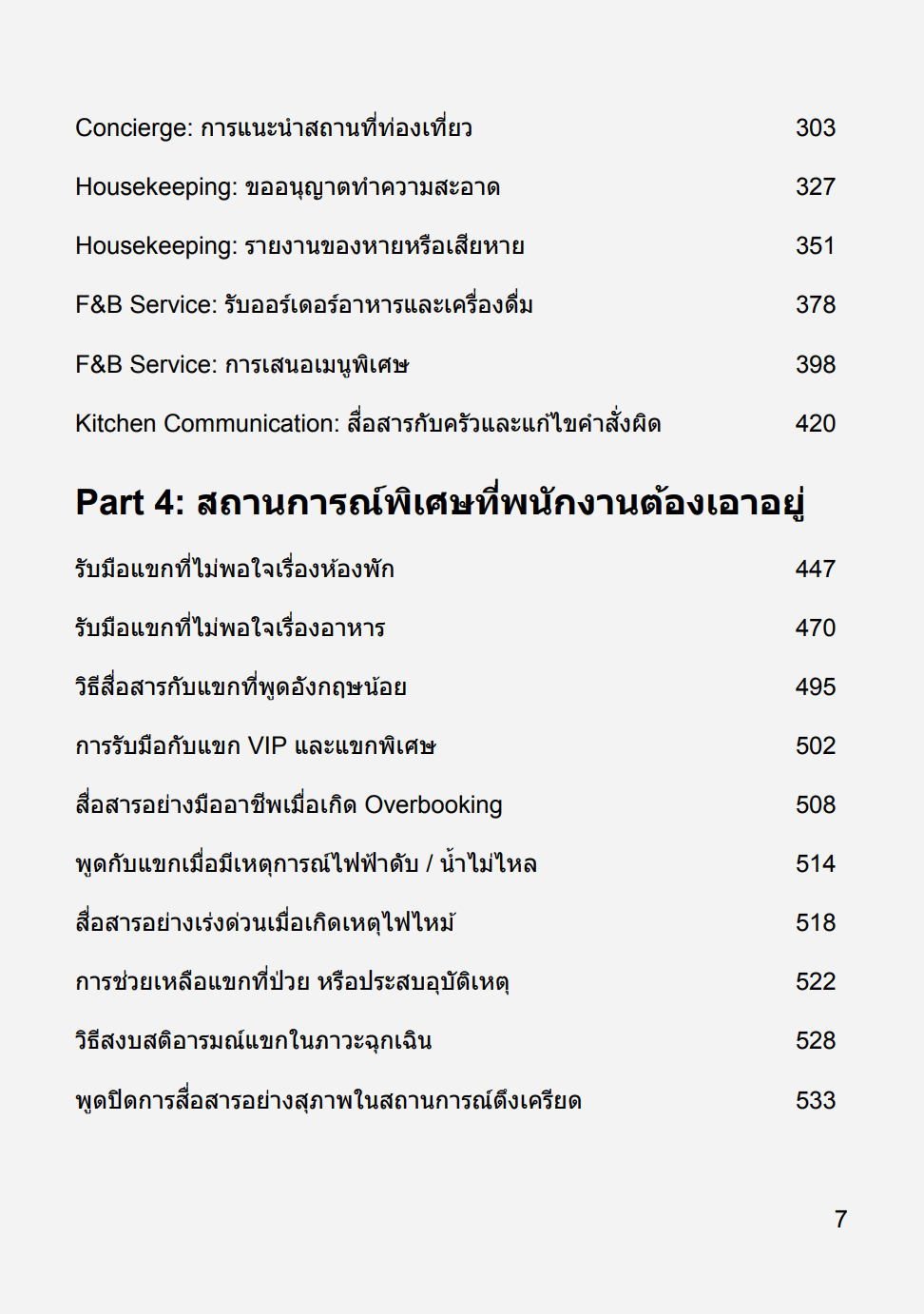 Concierge: การแนะนำสถานที่ท่องเที่ยว 303

Housekeeping: ขออนุญาตทำความสะอาด 327

Housekeeping: รายงานของหายหรือเสียหาย 351

F&B Service: รับออร์เดอร์อาหารและเครื่องดื่ม 378

F&B Service: การเสนอเมนูพิเศษ 398

Kitchen Communication: สื่อสารกับครัวและแก้ไขคำสั่งผิด 420

Part 4: สถานการณ์พิเศษที่พนักงานต้องเอาอยู่

รับมือแขกที่ไม่พอใจเรื่องห้องพัก 447

รับมือแขกที่ไม่พอใจเรื่องอาหาร 470

วิธีสื่อสารกับแขกที่พูดอังกฤษน้อย 495

การรับมือกับแขก VIP และแขกพิเศษ 502

สื่อสารอย่างมืออาชีพเมื่อเกิด Overbooking 508

พูดกับแขกเมื่อมีเหตุการณ์ไฟฟ้าดับ / น้ำไม่ไหล 514

สื่อสารอย่างเร่งด่วนเมื่อเกิดเหตุไฟไหม้ 518

การช่วยเหลือแขกที่ป่วย หรือประสบอุบัติเหตุ 522

วิธีสงบสติอารมณ์แขกในภาวะฉุกเฉิน 528

พูดปิดการสื่อสารอย่างสุภาพในสถานการณ์ตึงเครียด 533

7